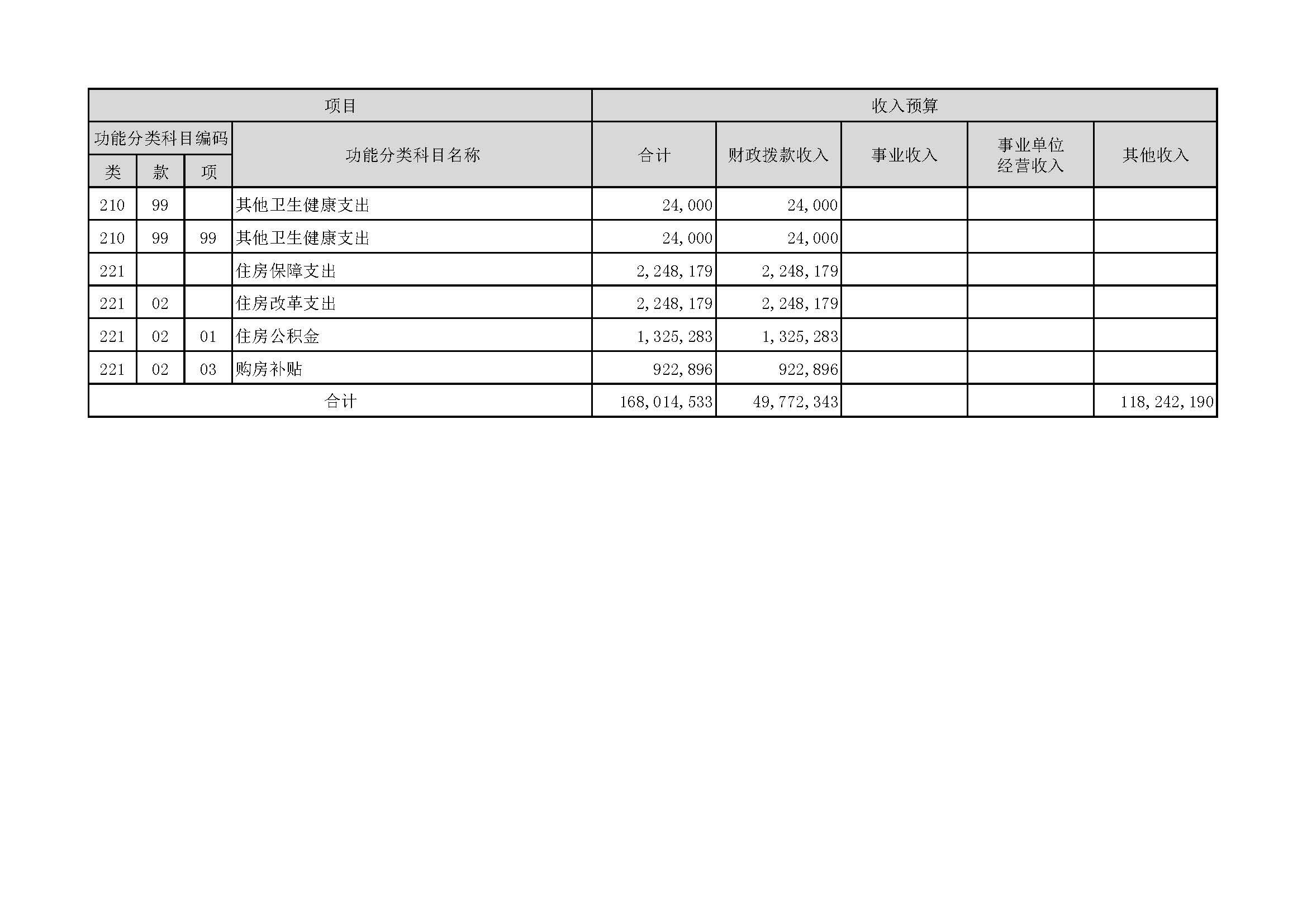 | 项目 | | | | 收入预算 | | | | |
|---|---|---|---|---|---|---|---|---|
| 功能分类科目编码 | | | 功能分类科目名称 | 合计 | 财政拨款收入 | 事业收入 | 事业单位经营收入 | 其他收入 |
| 类 | 款 | 项 | | | | | | |
| 210 | 99 | | 其他卫生健康支出 | 24,000 | 24,000 | | | |
| 210 | 99 | 99 | 其他卫生健康支出 | 24,000 | 24,000 | | | |
| 221 | | | 住房保障支出 | 2,248,179 | 2,248,179 | | | |
| 221 | 02 | | 住房改革支出 | 2,248,179 | 2,248,179 | | | |
| 221 | 02 | 01 | 住房公积金 | 1,325,283 | 1,325,283 | | | |
| 221 | 02 | 03 | 购房补贴 | 922,896 | 922,896 | | | |
| 合计 | | | | 168,014,533 | 49,772,343 | | | 118,242,190 |